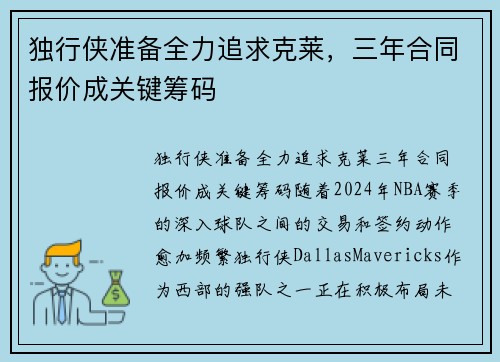 独行侠准备全力追求克莱，三年合同报价成关键筹码

独行侠准备全力追求克莱三年合同报价成关键筹码随着2024年NBA赛季的深入球队之间的交易和签约动作愈加频繁独行侠DallasMavericks作为西部的强队之一正在积极布局未

$